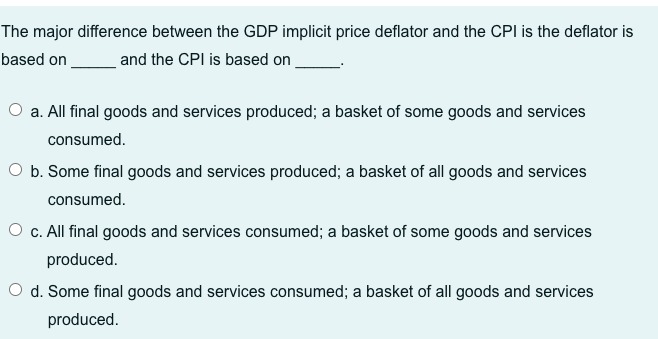 The major difference between the GDP implicit price deflator and the CPI is the deflator is based on _____ and the CPI is based on _____.

a. All final goods and services produced; a basket of some goods and services consumed.

b. Some final goods and services produced; a basket of all goods and services consumed.

c. All final goods and services consumed; a basket of some goods and services produced.

d. Some final goods and services consumed; a basket of all goods and services produced.